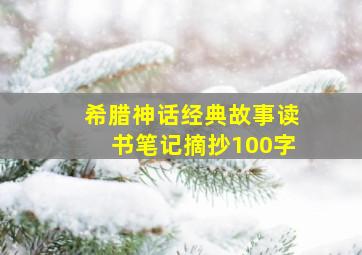 希腊神话经典故事读书笔记摘抄100字